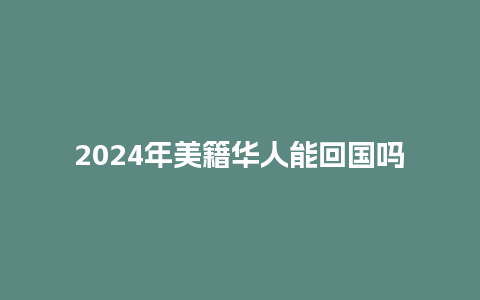 2024年美籍华人能回国吗